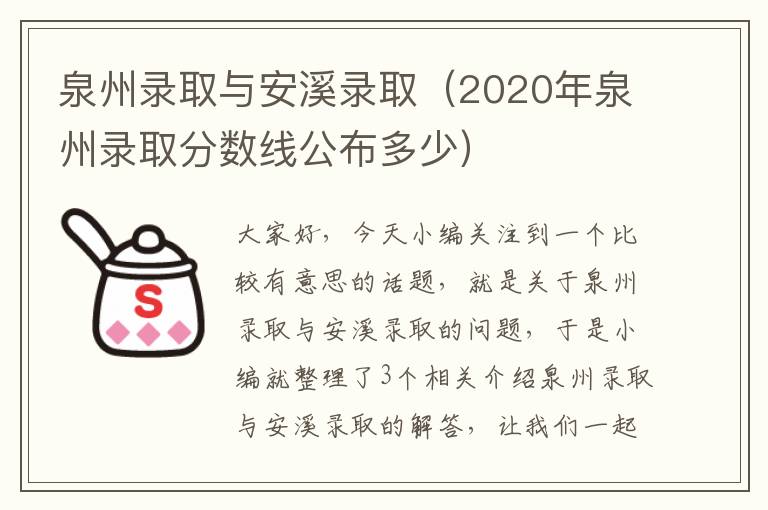 泉州录取与安溪录取（2020年泉州录取分数线公布多少）

S

大家好，今天小编关注到一个比较有意思的话题，就是关于泉州录取与安溪录取的问题，于是小编就整理了3个相关介绍泉州录取与安溪录取的解答，让我们一起